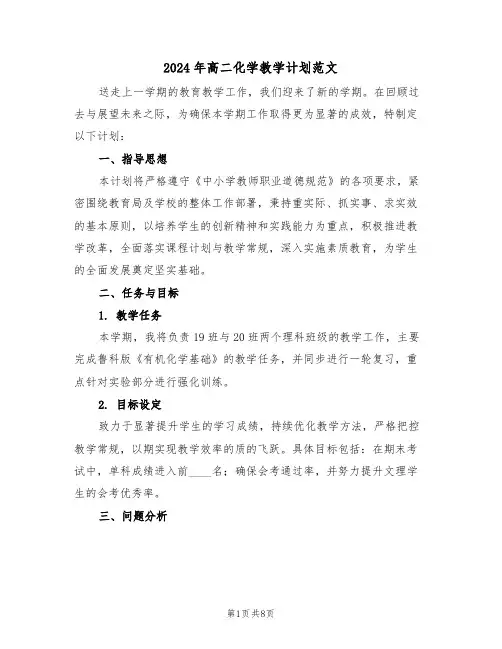 2024年高二化学教学计划范文

送走上一学期的教育教学工作，我们迎来了新的学期。在回顾过去与展望未来之际，为确保本学期工作取得更为显著的成效，特制定以下计划：

一、指导思想

本计划将严格遵守《中小学教师职业道德规范》的各项要求，紧密围绕教育局及学校的整体工作部署，秉持重实际、抓实事、求实效的基本原则，以培养学生的创新精神和实践能力为重点，积极推进教学改革，全面落实课程计划与教学常规，深入实施素质教育，为学生的全面发展奠定坚实基础。

二、任务与目标

1. 教学任务

本学期，我将负责19班与20班两个理科班级的教学工作，主要完成鲁科版《有机化学基础》的教学任务，并同步进行一轮复习，重点针对实验部分进行强化训练。

2. 目标设定

致力于显著提升学生的学习成绩，持续优化教学方法，严格把控教学常规，以期实现教学效率的质的飞跃。具体目标包括：在期末考试中，单科成绩进入前____名；确保会考通过率，并努力提升文理学生的会考优秀率。

三、问题分析

第1页 共8页